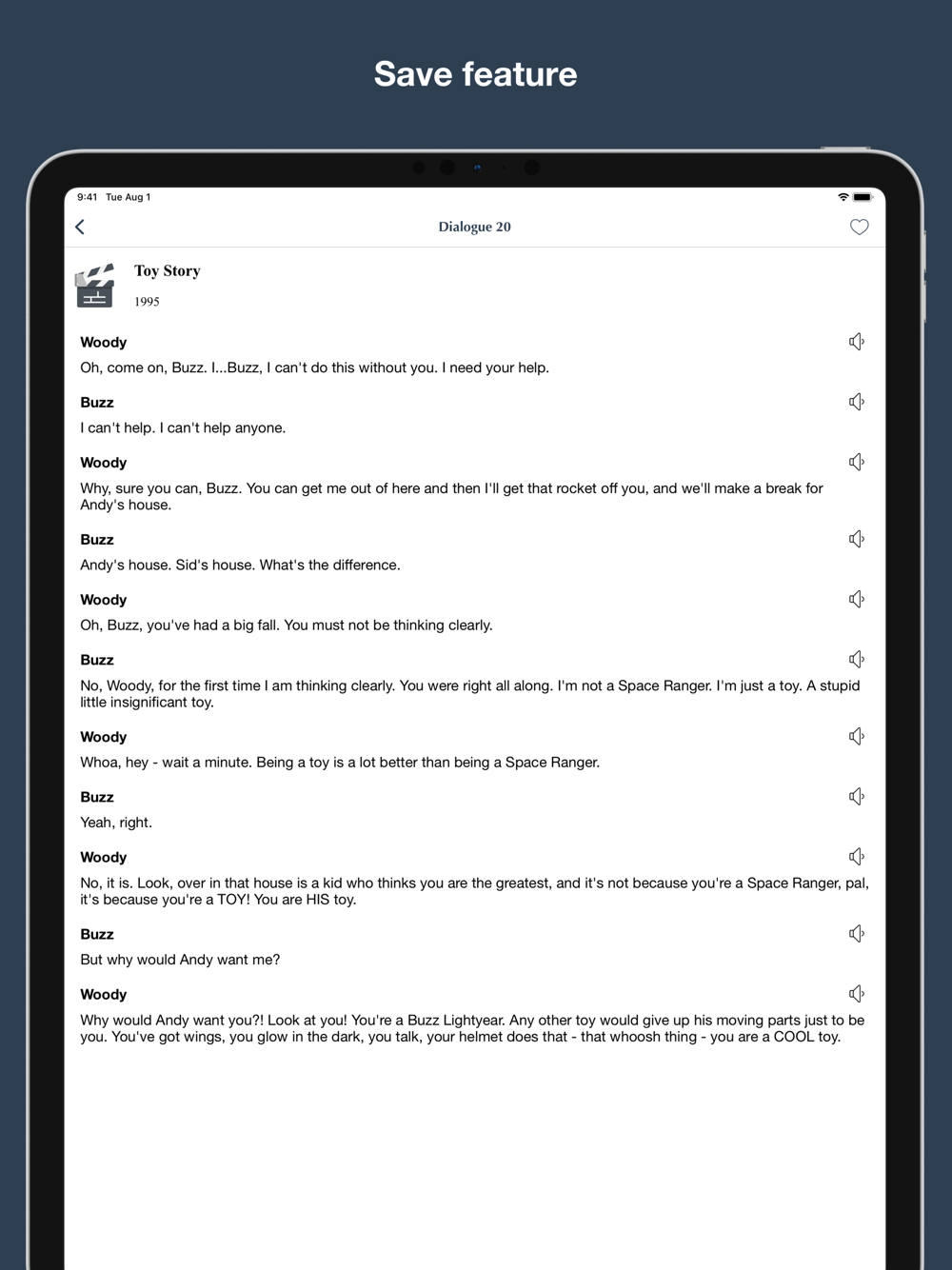 Save feature

9:41 Tue Aug 1

Dialogue 20

Toy Story

1995

Woody

Oh, come on, Buzz. I...Buzz, I can't do this without you. I need your help.

Buzz

I can't help. I can't help anyone.

Woody

Why, sure you can, Buzz. You can get me out of here and then I'll get that rocket off you, and we'll make a break for Andy's house.

Buzz

Andy's house. Sid's house. What's the difference.

Woody

Oh, Buzz, you've had a big fall. You must not be thinking clearly.

Buzz

No, Woody, for the first time I am thinking clearly. You were right all along. I'm not a Space Ranger. I'm just a toy. A stupid little insignificant toy.

Woody

Whoa, hey - wait a minute. Being a toy is a lot better than being a Space Ranger.

Buzz

Yeah, right.

Woody

No, it is. Look, over in that house is a kid who thinks you are the greatest, and it's not because you're a Space Ranger, pal, it's because you're a TOY! You are HIS toy.

Buzz

But why would Andy want me?

Woody

Why would Andy want you?! Look at you! You're a Buzz Lightyear. Any other toy would give up his moving parts just to be you. You've got wings, you glow in the dark, you talk, your helmet does that - that whoosh thing - you are a COOL toy.